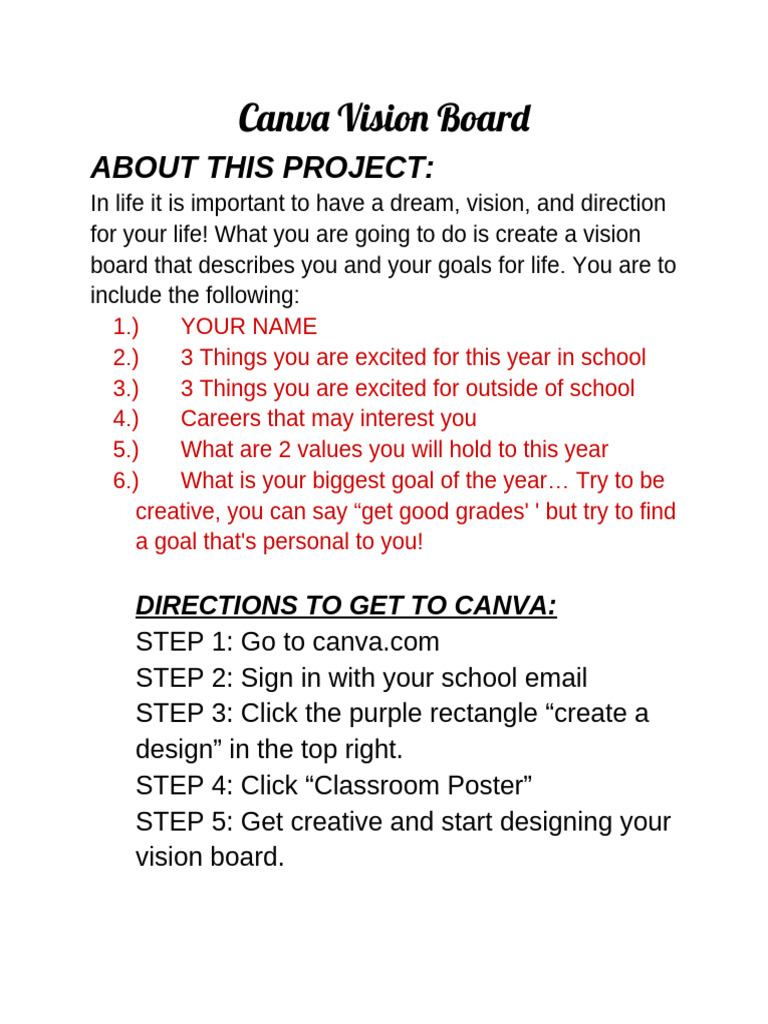 Canva Vision Board

ABOUT THIS PROJECT:

In life it is important to have a dream, vision, and direction for your life! What you are going to do is create a vision board that describes you and your goals for life. You are to include the following:

1.) YOUR NAME
2.) 3 Things you are excited for this year in school
3.) 3 Things you are excited for outside of school
4.) Careers that may interest you
5.) What are 2 values you will hold to this year
6.) What is your biggest goal of the year… Try to be creative, you can say "get good grades' ' but try to find a goal that's personal to you!

DIRECTIONS TO GET TO CANVA:

STEP 1: Go to canva.com
STEP 2: Sign in with your school email
STEP 3: Click the purple rectangle "create a design" in the top right.
STEP 4: Click "Classroom Poster"
STEP 5: Get creative and start designing your vision board.